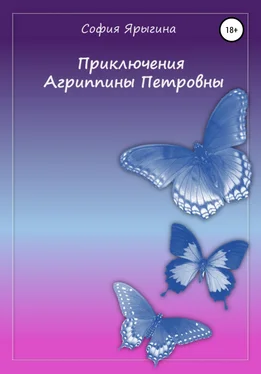 София Ярыгина

18+

Приключения Агриппины Петровны